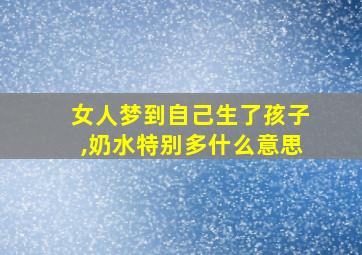 女人梦到自己生了孩子,奶水特别多什么意思